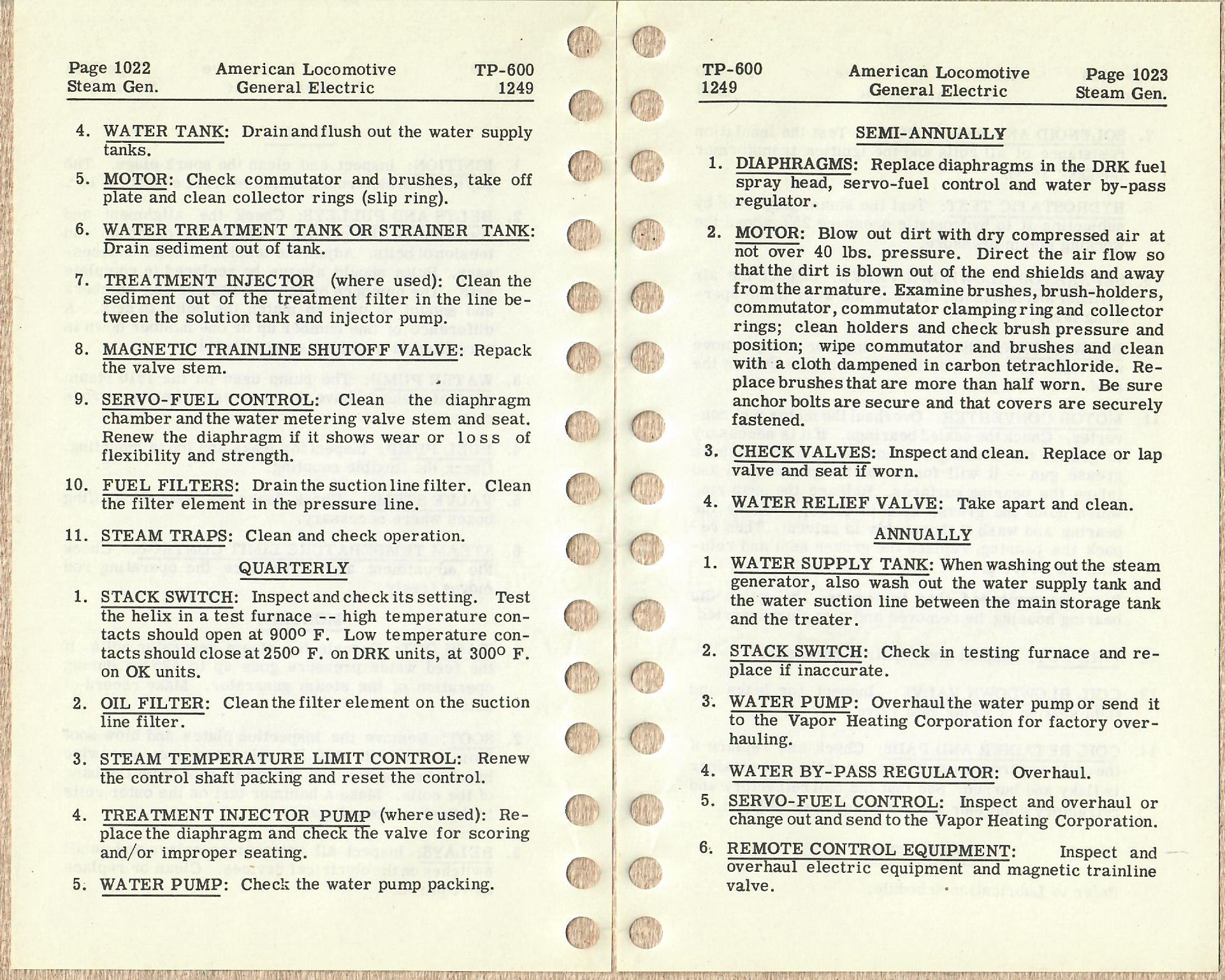 Page 1022
Steam Gen.

American Locomotive
General Electric

TP-600
1249

4. WATER TANK: Drain and flush out the water supply tanks.

5. MOTOR: Check commutator and brushes, take off plate and clean collector rings (slip ring).

6. WATER TREATMENT TANK OR STRAINER TANK: Drain sediment out of tank.

7. TREATMENT INJECTOR (where used): Clean the sediment out of the treatment filter in the line between the solution tank and injector pump.

8. MAGNETIC TRAINLINE SHUTOFF VALVE: Repack the valve stem.

9. SERVO-FUEL CONTROL: Clean the diaphragm chamber and the water metering valve stem and seat. Renew the diaphragm if it shows wear or loss of flexibility and strength.

10. FUEL FILTERS: Drain the suction line filter. Clean the filter element in the pressure line.

11. STEAM TRAPS: Clean and check operation.

QUARTERLY

1. STACK SWITCH: Inspect and check its setting. Test the helix in a test furnace -- high temperature contacts should open at 900° F. Low temperature contacts should close at 250° F. on DRK units, at 300° F. on OK units.

2. OIL FILTER: Clean the filter element on the suction line filter.

3. STEAM TEMPERATURE LIMIT CONTROL: Renew the control shaft packing and reset the control.

4. TREATMENT INJECTOR PUMP (where used): Replace the diaphragm and check the valve for scoring and/or improper seating.

5. WATER PUMP: Check the water pump packing.

TP-600
1249

American Locomotive
General Electric

Page 1023
Steam Gen.

SEMI-ANNUALLY

1. DIAPHRAGMS: Replace diaphragms in the DRK fuel spray head, servo-fuel control and water by-pass regulator.

2. MOTOR: Blow out dirt with dry compressed air at not over 40 lbs. pressure. Direct the air flow so that the dirt is blown out of the end shields and away from the armature. Examine brushes, brush-holders, commutator, commutator clamping ring and collector rings; clean holders and check brush pressure and position; wipe commutator and brushes and clean with a cloth dampened in carbon tetrachloride. Replace brushes that are more than half worn. Be sure anchor bolts are secure and that covers are securely fastened.

3. CHECK VALVES: Inspect and clean. Replace or lap valve and seat if worn.

4. WATER RELIEF VALVE: Take apart and clean.

ANNUALLY

1. WATER SUPPLY TANK: When washing out the steam generator, also wash out the water supply tank and the water suction line between the main storage tank and the treater.

2. STACK SWITCH: Check in testing furnace and replace if inaccurate.

3. WATER PUMP: Overhaul the water pump or send it to the Vapor Heating Corporation for factory overhauling.

4. WATER BY-PASS REGULATOR: Overhaul.

5. SERVO-FUEL CONTROL: Inspect and overhaul or change out and send to the Vapor Heating Corporation.

6. REMOTE CONTROL EQUIPMENT: Inspect and overhaul electric equipment and magnetic trainline valve.